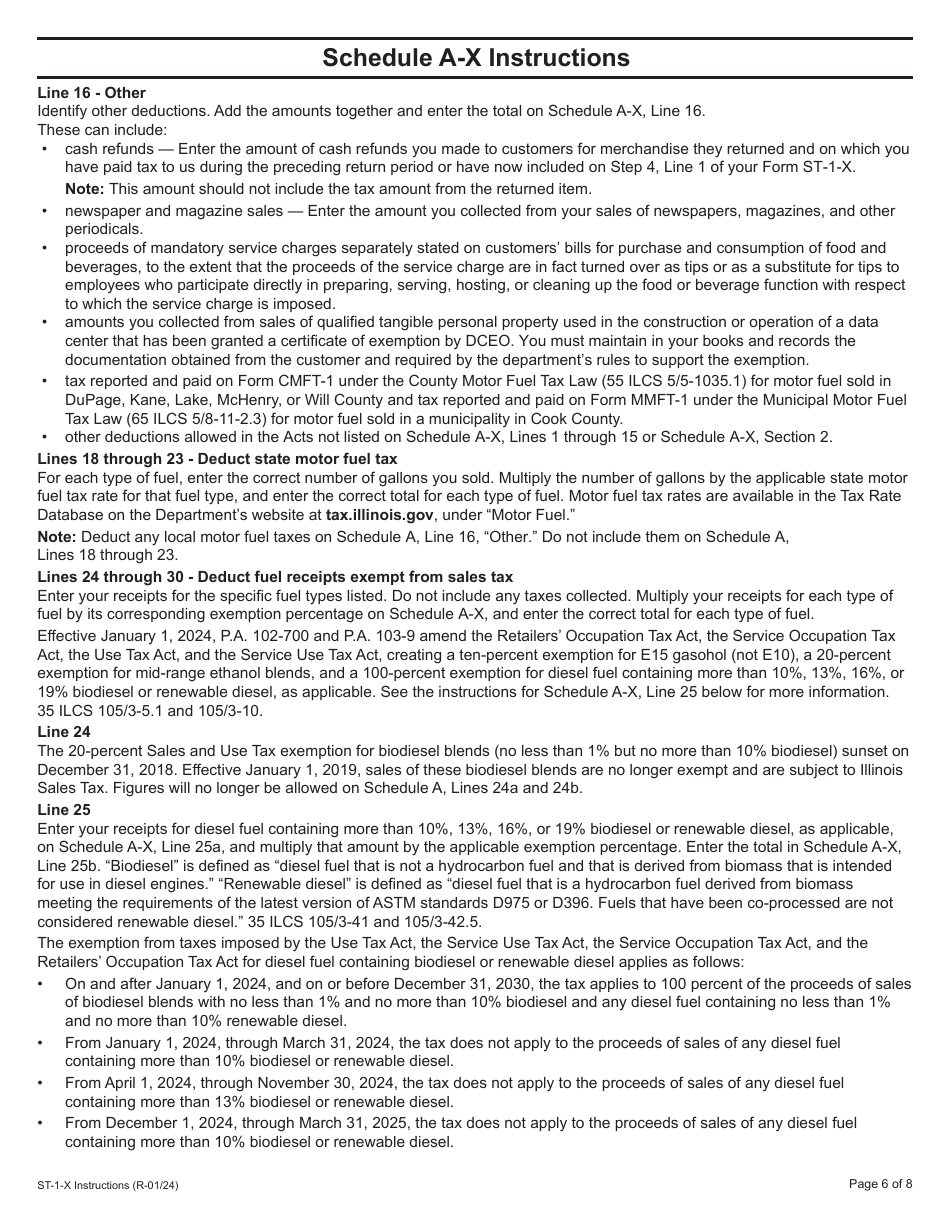 Schedule A-X Instructions

Line 16 - Other
Identify other deductions. Add the amounts together and enter the total on Schedule A-X, Line 16.
These can include:

• cash refunds — Enter the amount of cash refunds you made to customers for merchandise they returned and on which you have paid tax to us during the preceding return period or have now included on Step 4, Line 1 of your Form ST-1-X.
Note: This amount should not include the tax amount from the returned item.
• newspaper and magazine sales — Enter the amount you collected from your sales of newspapers, magazines, and other periodicals.
• proceeds of mandatory service charges separately stated on customers' bills for purchase and consumption of food and beverages, to the extent that the proceeds of the service charge are in fact turned over as tips or as a substitute for tips to employees who participate directly in preparing, serving, hosting, or cleaning up the food or beverage function with respect to which the service charge is imposed.
• amounts you collected from sales of qualified tangible personal property used in the construction or operation of a data center that has been granted a certificate of exemption by DCEO. You must maintain in your books and records the documentation obtained from the customer and required by the department's rules to support the exemption.
• tax reported and paid on Form CMFT-1 under the County Motor Fuel Tax Law (55 ILCS 5/5-1035.1) for motor fuel sold in DuPage, Kane, Lake, McHenry, or Will County and tax reported and paid on Form MMFT-1 under the Municipal Motor Fuel Tax Law (65 ILCS 5/8-11-2.3) for motor fuel sold in a municipality in Cook County.
• other deductions allowed in the Acts not listed on Schedule A-X, Lines 1 through 15 or Schedule A-X, Section 2.

Lines 18 through 23 - Deduct state motor fuel tax
For each type of fuel, enter the correct number of gallons you sold. Multiply the number of gallons by the applicable state motor fuel tax rate for that fuel type, and enter the correct total for each type of fuel. Motor fuel tax rates are available in the Tax Rate Database on the Department's website at tax.illinois.gov, under "Motor Fuel."
Note: Deduct any local motor fuel taxes on Schedule A, Line 16, "Other." Do not include them on Schedule A, Lines 18 through 23.

Lines 24 through 30 - Deduct fuel receipts exempt from sales tax
Enter your receipts for the specific fuel types listed. Do not include any taxes collected. Multiply your receipts for each type of fuel by its corresponding exemption percentage on Schedule A-X, and enter the correct total for each type of fuel.
Effective January 1, 2024, P.A. 102-700 and P.A. 103-9 amend the Retailers' Occupation Tax Act, the Service Occupation Tax Act, the Use Tax Act, and the Service Use Tax Act, creating a ten-percent exemption for E15 gasohol (not E10), a 20-percent exemption for mid-range ethanol blends, and a 100-percent exemption for diesel fuel containing more than 10%, 13%, 16%, or 19% biodiesel or renewable diesel, as applicable. See the instructions for Schedule A-X, Line 25 below for more information. 35 ILCS 105/3-5.1 and 105/3-10.

Line 24
The 20-percent Sales and Use Tax exemption for biodiesel blends (no less than 1% but no more than 10% biodiesel) sunset on December 31, 2018. Effective January 1, 2019, sales of these biodiesel blends are no longer exempt and are subject to Illinois Sales Tax. Figures will no longer be allowed on Schedule A, Lines 24a and 24b.

Line 25
Enter your receipts for diesel fuel containing more than 10%, 13%, 16%, or 19% biodiesel or renewable diesel, as applicable, on Schedule A-X, Line 25a, and multiply that amount by the applicable exemption percentage. Enter the total in Schedule A-X, Line 25b. "Biodiesel" is defined as "diesel fuel that is not a hydrocarbon fuel and that is derived from biomass that is intended for use in diesel engines." "Renewable diesel" is defined as "diesel fuel that is a hydrocarbon fuel derived from biomass meeting the requirements of the latest version of ASTM standards D975 or D396. Fuels that have been co-processed are not considered renewable diesel." 35 ILCS 105/3-41 and 105/3-42.5.
The exemption from taxes imposed by the Use Tax Act, the Service Use Tax Act, the Service Occupation Tax Act, and the Retailers' Occupation Tax Act for diesel fuel containing biodiesel or renewable diesel applies as follows:
• On and after January 1, 2024, and on or before December 31, 2030, the tax applies to 100 percent of the proceeds of sales of biodiesel blends with no less than 1% and no more than 10% biodiesel and any diesel fuel containing no less than 1% and no more than 10% renewable diesel.
• From January 1, 2024, through March 31, 2024, the tax does not apply to the proceeds of sales of any diesel fuel containing more than 10% biodiesel or renewable diesel.
• From April 1, 2024, through November 30, 2024, the tax does not apply to the proceeds of sales of any diesel fuel containing more than 13% biodiesel or renewable diesel.
• From December 1, 2024, through March 31, 2025, the tax does not apply to the proceeds of sales of any diesel fuel containing more than 10% biodiesel or renewable diesel.

ST-1-X Instructions (R-01/24)
Page 6 of 8